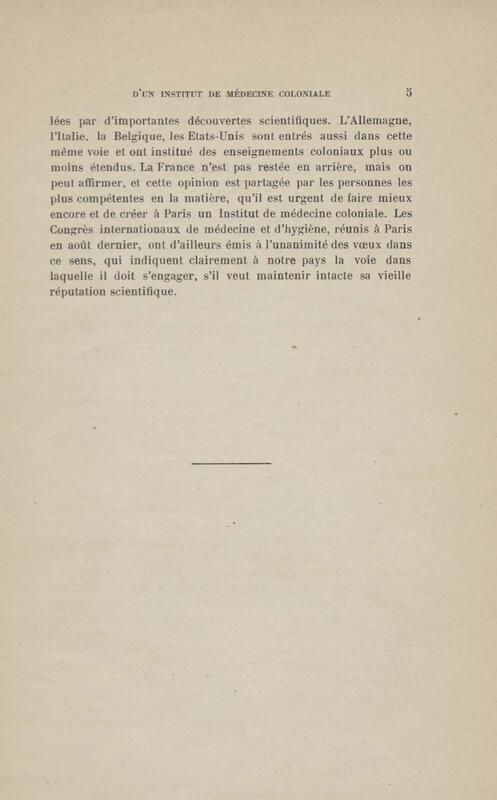 D'UN INSTITUT DE MÉDECINE COLONIALE 5

lées par d'importantes découvertes scientifiques. L'Allemagne, l'Italie, la Belgique, les Etats-Unis sont entrés aussi dans cette même voie et ont institué des enseignements coloniaux plus ou moins étendus. La France n'est pas restée en arrière, mais on peut affirmer, et cette opinion est partagée par les personnes les plus compétentes en la matière, qu'il est urgent de faire mieux encore et de créer à Paris un Institut de médecine coloniale. Les Congrès internationaux de médecine et d'hygiène, réunis à Paris en août dernier, ont d'ailleurs émis à l'unanimité des vœux dans ce sens, qui indiquent clairement à notre pays la voie dans laquelle il doit s'engager, s'il veut maintenir intacte sa vieille réputation scientifique.